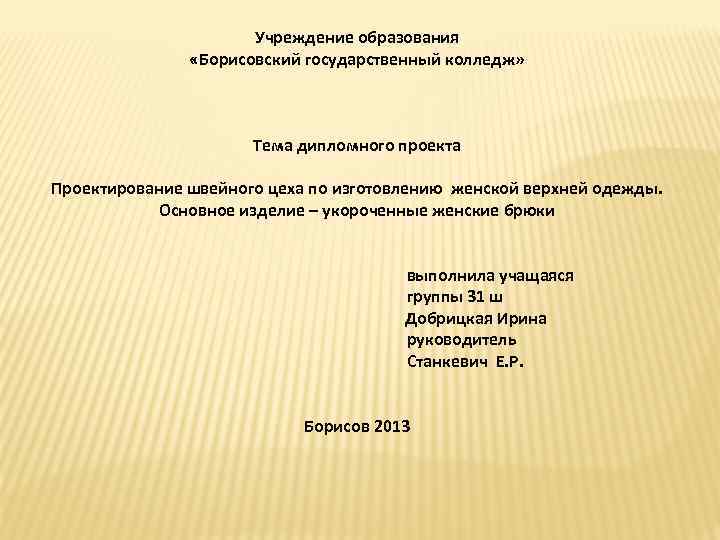 Учреждение образования
«Борисовский государственный колледж»

Тема дипломного проекта

Проектирование швейного цеха по изготовлению женской верхней одежды.
Основное изделие – укороченные женские брюки

выполнила учащаяся
группы 31 ш
Добрицкая Ирина
руководитель
Станкевич Е.Р.

Борисов 2013